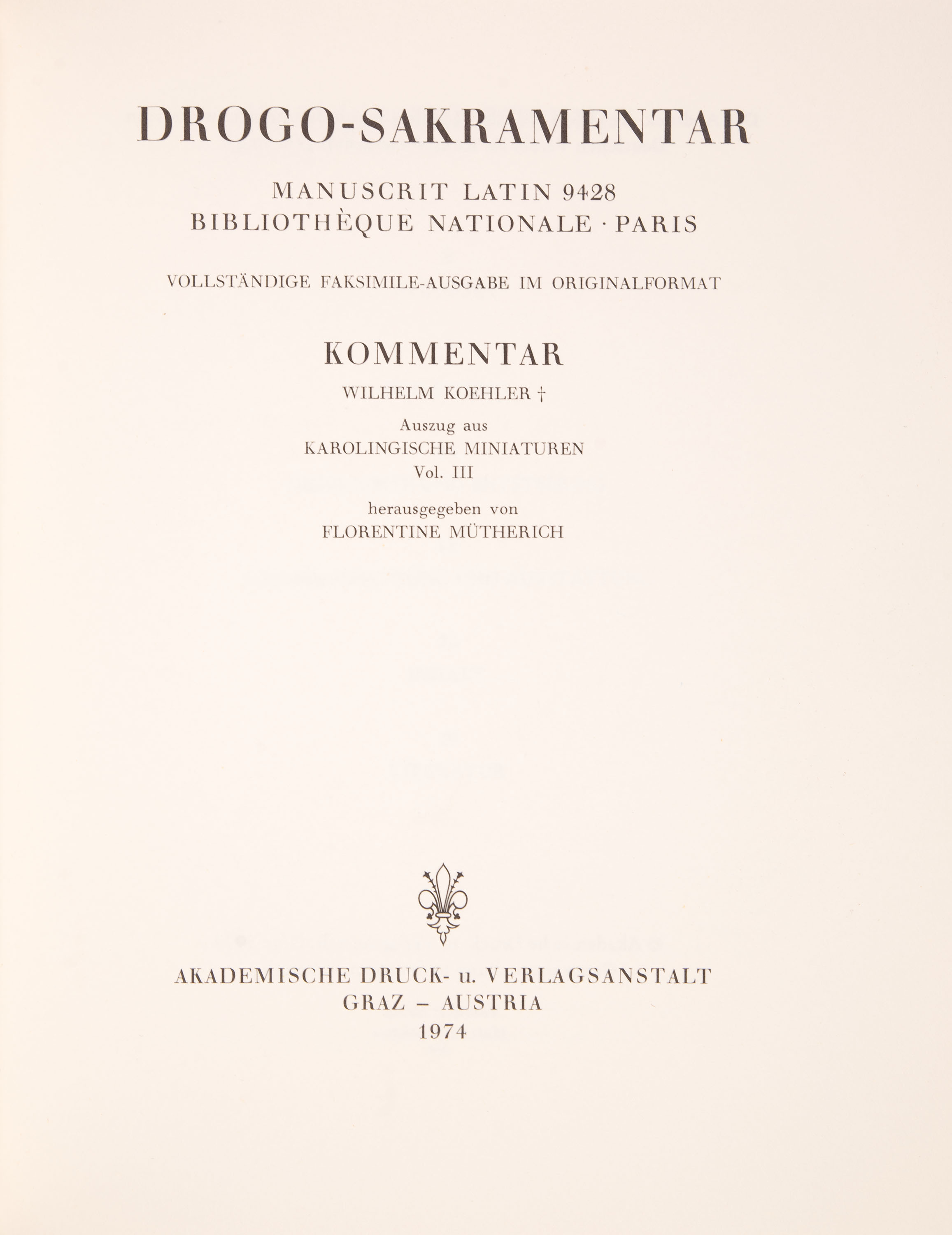 DROGO-SAKRAMENTAR

MANUSCRIT LATIN 9428
BIBLIOTHÈQUE NATIONALE · PARIS

VOLLSTÄNDIGE FAKSIMILE-AUSGABE IM ORIGINALFORMAT

KOMMENTAR

WILHELM KOEHLER †

Auszug aus
KAROLINGISCHE MINIATUREN
Vol. III

herausgegeben von
FLORENTINE MÜTHERICH

AKADEMISCHE DRUCK- u. VERLAGSANSTALT
GRAZ – AUSTRIA
1974